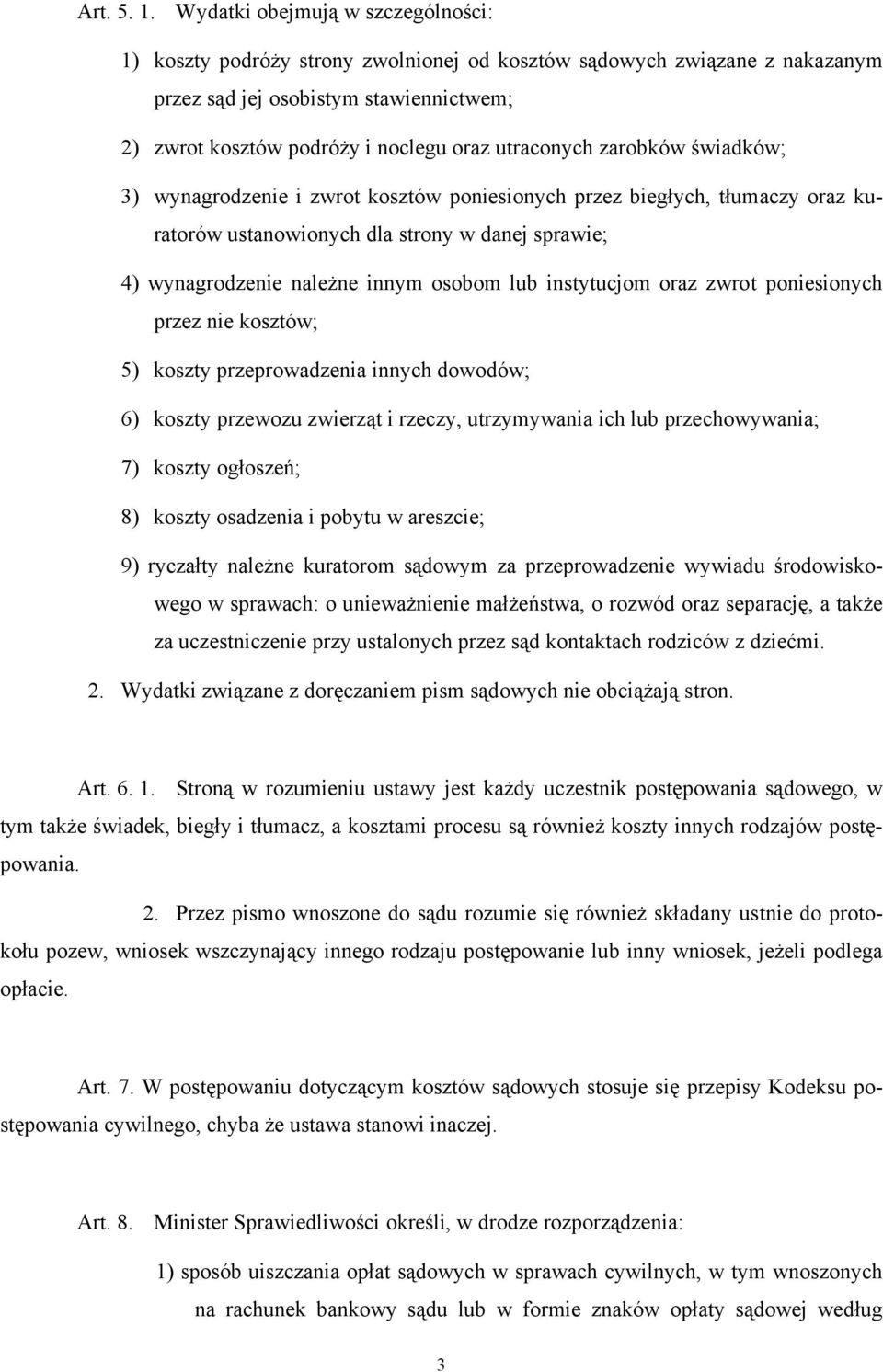 Art. 5. 1. Wydatki obejmują w szczególności:

1) koszty podróży strony zwolnionej od kosztów sądowych związane z nakazanym przez sąd jej osobistym stawiennictwem;

2) zwrot kosztów podróży i noclegu oraz utraconych zarobków świadków;

3) wynagrodzenie i zwrot kosztów poniesionych przez biegłych, tłumaczy oraz kuratorów ustanowionych dla strony w danej sprawie;

4) wynagrodzenie należne innym osobom lub instytucjom oraz zwrot poniesionych przez nie kosztów;

5) koszty przeprowadzenia innych dowodów;

6) koszty przewozu zwierząt i rzeczy, utrzymywania ich lub przechowywania;

7) koszty ogłoszeń;

8) koszty osadzenia i pobytu w areszcie;

9) ryczałty należne kuratorom sądowym za przeprowadzenie wywiadu środowiskowego w sprawach: o unieważnienie małżeństwa, o rozwód oraz separację, a także za uczestniczenie przy ustalonych przez sąd kontaktach rodziców z dziećmi.

2. Wydatki związane z doręczaniem pism sądowych nie obciążają stron.

Art. 6. 1. Stroną w rozumieniu ustawy jest każdy uczestnik postępowania sądowego, w tym także świadek, biegły i tłumacz, a kosztami procesu są również koszty innych rodzajów postępowania.

2. Przez pismo wnoszone do sądu rozumie się również składany ustnie do protokołu pozew, wniosek wszczynający innego rodzaju postępowanie lub inny wniosek, jeżeli podlega opłacie.

Art. 7. W postępowaniu dotyczącym kosztów sądowych stosuje się przepisy Kodeksu postępowania cywilnego, chyba że ustawa stanowi inaczej.

Art. 8. Minister Sprawiedliwości określi, w drodze rozporządzenia:

1) sposób uiszczania opłat sądowych w sprawach cywilnych, w tym wnoszonych na rachunek bankowy sądu lub w formie znaków opłaty sądowej według

3